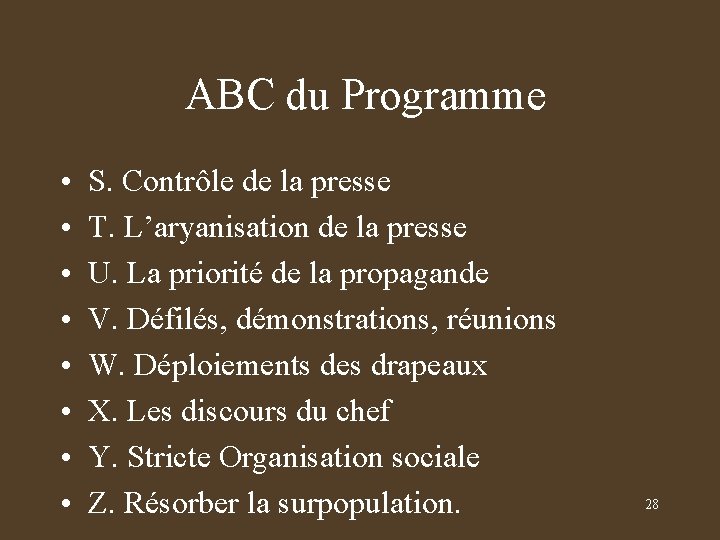 ABC du Programme

• S. Contrôle de la presse
• T. L'aryanisation de la presse
• U. La priorité de la propagande
• V. Défilés, démonstrations, réunions
• W. Déploiements des drapeaux
• X. Les discours du chef
• Y. Stricte Organisation sociale
• Z. Résorber la surpopulation.

28